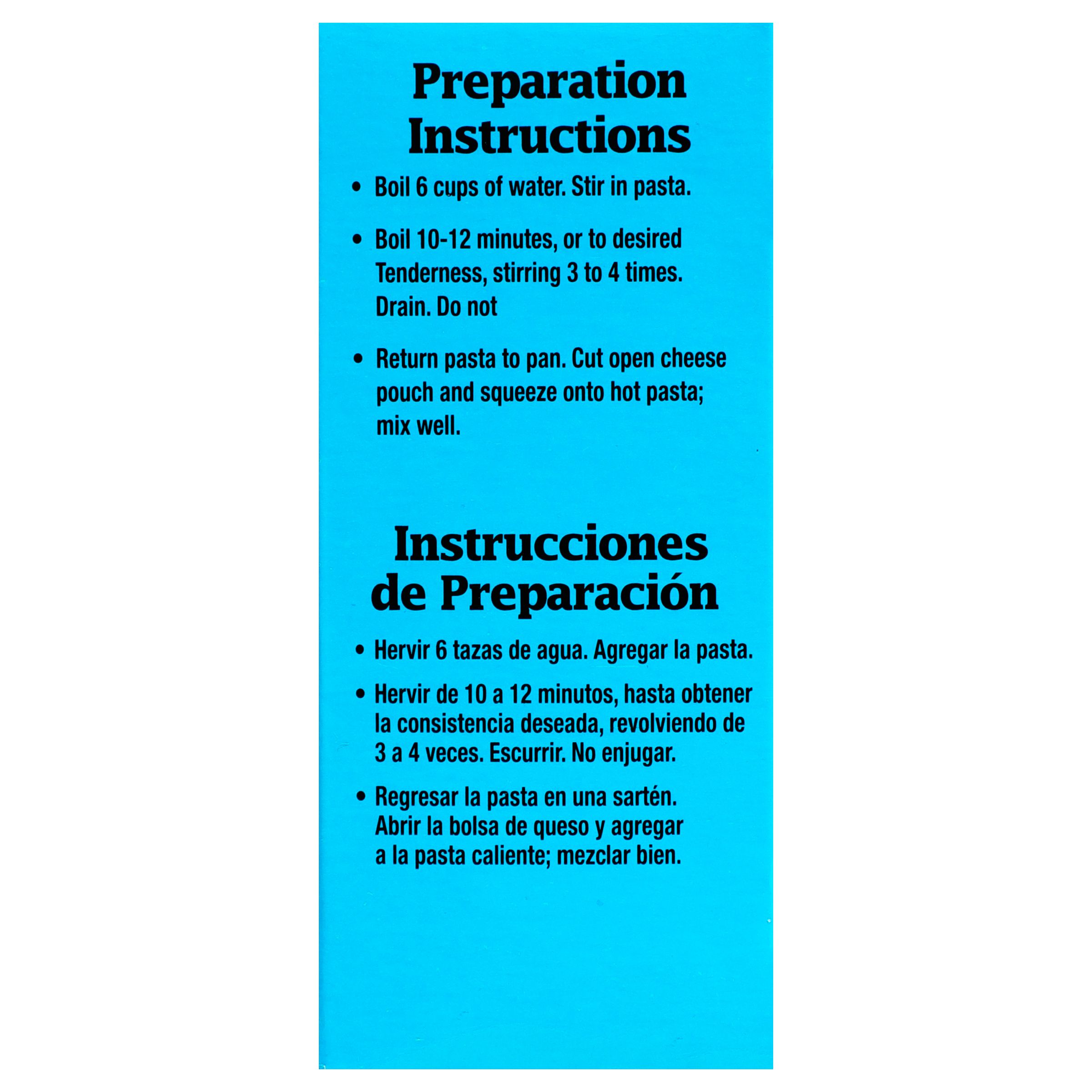 Preparation Instructions

• Boil 6 cups of water. Stir in pasta.

• Boil 10-12 minutes, or to desired Tenderness, stirring 3 to 4 times. Drain. Do not

• Return pasta to pan. Cut open cheese pouch and squeeze onto hot pasta; mix well.

Instrucciones de Preparación

• Hervir 6 tazas de agua. Agregar la pasta.

• Hervir de 10 a 12 minutos, hasta obtener la consistencia deseada, revolviendo de 3 a 4 veces. Escurrir. No enjugar.

• Regresar la pasta en una sartén. Abrir la bolsa de queso y agregar a la pasta caliente; mezclar bien.